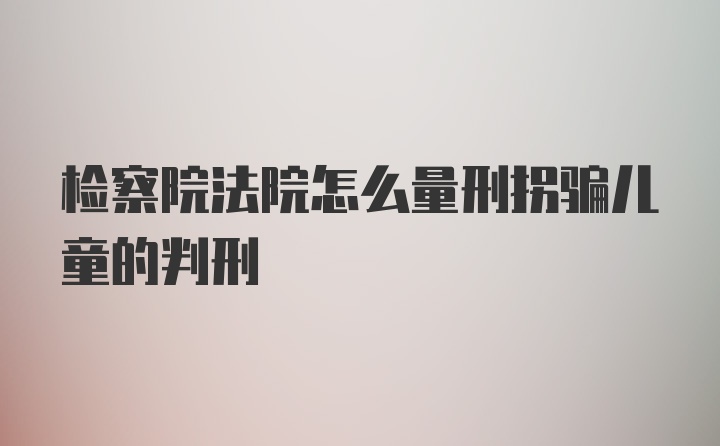 检察院法院怎么量刑拐骗儿童的判刑